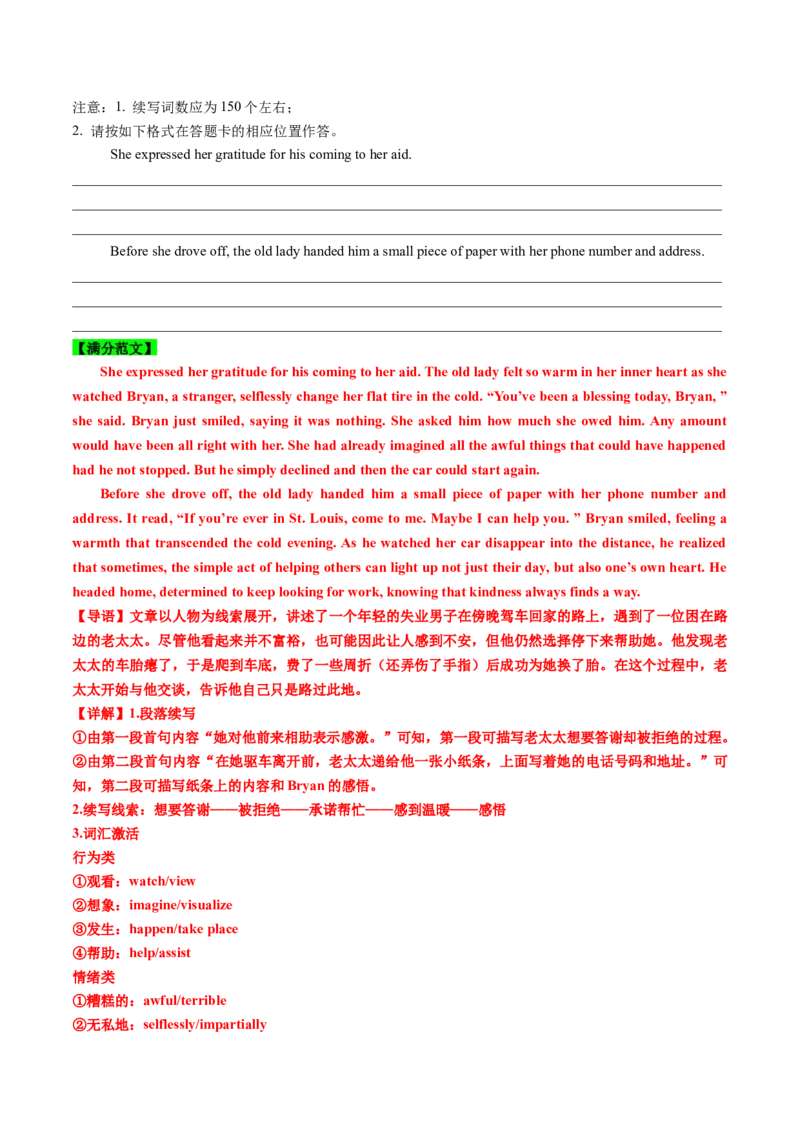 注意：1. 续写词数应为 150 个左右；
2. 请按如下格式在答题卡的相应位置作答。

She expressed her gratitude for his coming to her aid.

Before she drove off, the old lady handed him a small piece of paper with her phone number and address.

【满分范文】

She expressed her gratitude for his coming to her aid. The old lady felt so warm in her inner heart as she watched Bryan, a stranger, selflessly change her flat tire in the cold. “You’ve been a blessing today, Bryan, ” she said. Bryan just smiled, saying it was nothing. She asked him how much she owed him. Any amount would have been all right with her. She had already imagined all the awful things that could have happened had he not stopped. But he simply declined and then the car could start again.

Before she drove off, the old lady handed him a small piece of paper with her phone number and address. It read, “If you’re ever in St. Louis, come to me. Maybe I can help you. ” Bryan smiled, feeling a warmth that transcended the cold evening. As he watched her car disappear into the distance, he realized that sometimes, the simple act of helping others can light up not just their day, but also one’s own heart. He headed home, determined to keep looking for work, knowing that kindness always finds a way.

【导语】文章以人物为线索展开，讲述了一个年轻的失业男子在傍晚驾车回家的路上，遇到了一位困在路边的老太太。尽管他看起来并不富裕，也可能因此让人感到不安，但他仍然选择停下来帮助她。他发现老太太的车胎瘪了，于是爬到车底，费了一些周折（还弄伤了手指）后成功为她换了胎。在这个过程中，老太太开始与他交谈，告诉他自己只是路过此地。

【详解】1.段落续写

①由第一段首句内容“她对他前来相助表示感激。”可知，第一段可描写老太太想要答谢却被拒绝的过程。

②由第二段首句内容“在她驱车离开前，老太太递给他一张小纸条，上面写着她的电话号码和地址。”可知，第二段可描写纸条上的内容和 Bryan 的感悟。

2.续写线索：想要答谢——被拒绝——承诺帮忙——感到温暖——感悟

3.词汇激活

行为类

①观看：watch/view

②想象：imagine/visualize

③发生：happen/take place

④帮助：help/assist

情绪类

①糟糕的：awful/terrible

②无私地：selflessly/impartially